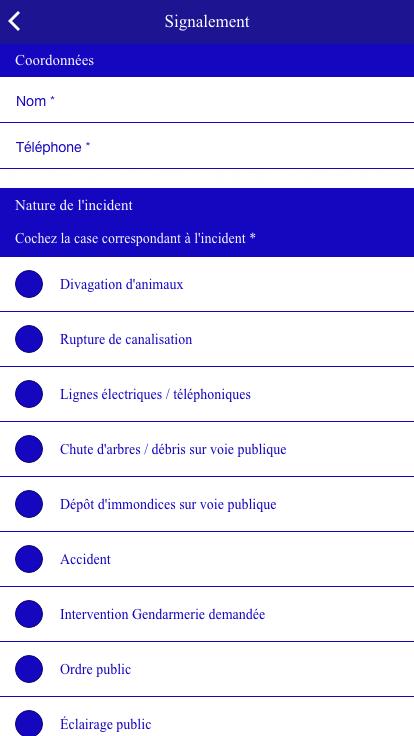 Signalement

Coordonnées

Nom *

Téléphone *

Nature de l'incident

Cochez la case correspondant à l'incident *

Divagation d'animaux

Rupture de canalisation

Lignes électriques / téléphoniques

Chute d'arbres / débris sur voie publique

Dépôt d'immondices sur voie publique

Accident

Intervention Gendarmerie demandée

Ordre public

Éclairage public